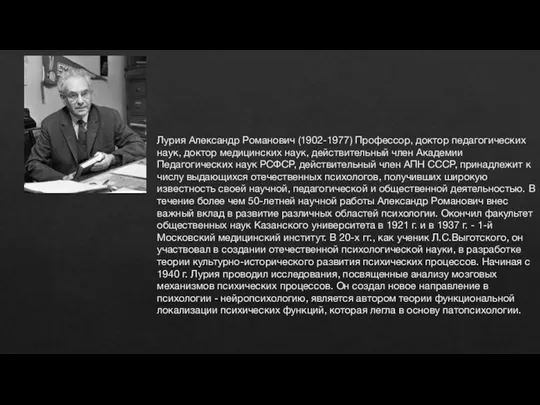 Лурия Александр Романович (1902-1977) Профессор, доктор педагогических наук, доктор медицинских наук, действительный член Академии Педагогических наук РСФСР, действительный член АПН СССР, принадлежит к числу выдающихся отечественных психологов, получивших широкую известность своей научной, педагогической и общественной деятельностью. В течение более чем 50-летней научной работы Александр Романович внес важный вклад в развитие различных областей психологии. Окончил факультет общественных наук Казанского университета в 1921 г. и в 1937 г. - 1-й Московский медицинский институт. В 20-х гг., как ученик Л.С.Выготского, он участвовал в создании отечественной психологической науки, в разработке теории культурно-исторического развития психических процессов. Начиная с 1940 г. Лурия проводил исследования, посвященные анализу мозговых механизмов психических процессов. Он создал новое направление в психологии - нейропсихологию, является автором теории функциональной локализации психических функций, которая легла в основу патопсихологии.